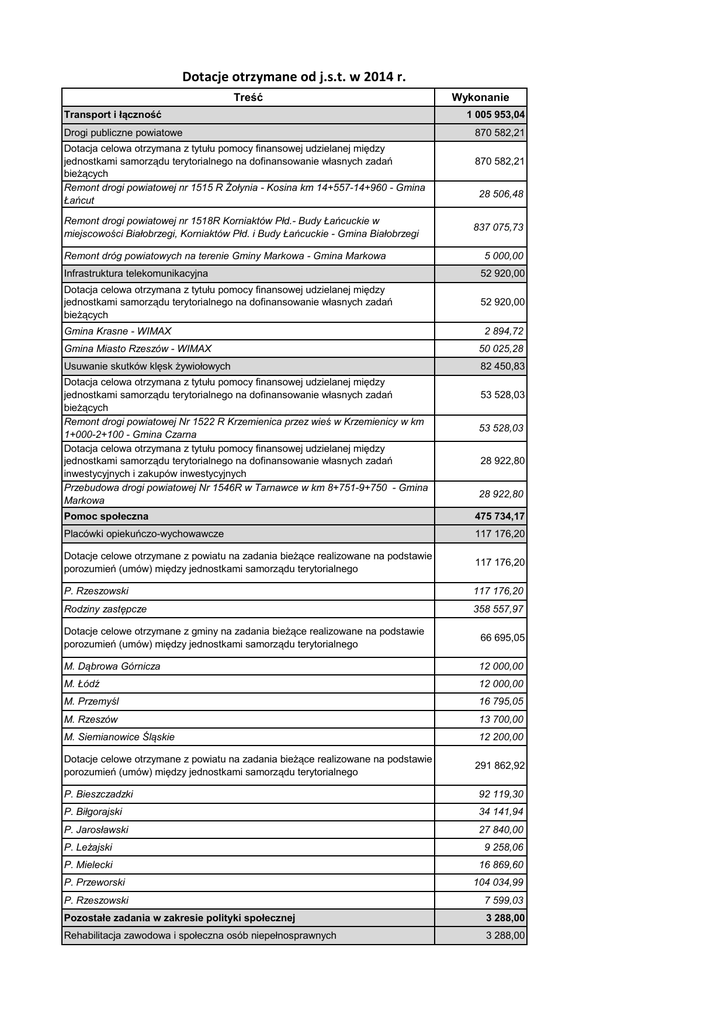 Dotacje otrzymane od j.s.t. w 2014 r.

| Treść | Wykonanie |
|---|---|
| Transport i łączność | 1 005 953,04 |
| Drogi publiczne powiatowe | 870 582,21 |
| Dotacja celowa otrzymana z tytułu pomocy finansowej udzielanej między jednostkami samorządu terytorialnego na dofinansowanie własnych zadań bieżących | 870 582,21 |
| Remont drogi powiatowej nr 1515 R Żołynia - Kosina km 14+557-14+960 - Gmina Łańcut | 28 506,48 |
| Remont drogi powiatowej nr 1518R Korniaktów Płd.- Budy Łańcuckie w miejscowości Białobrzegi, Korniaktów Płd. i Budy Łańcuckie - Gmina Białobrzegi | 837 075,73 |
| Remont dróg powiatowych na terenie Gminy Markowa - Gmina Markowa | 5 000,00 |
| Infrastruktura telekomunikacyjna | 52 920,00 |
| Dotacja celowa otrzymana z tytułu pomocy finansowej udzielanej między jednostkami samorządu terytorialnego na dofinansowanie własnych zadań bieżących | 52 920,00 |
| Gmina Krasne - WIMAX | 2 894,72 |
| Gmina Miasto Rzeszów - WIMAX | 50 025,28 |
| Usuwanie skutków klęsk żywiołowych | 82 450,83 |
| Dotacja celowa otrzymana z tytułu pomocy finansowej udzielanej między jednostkami samorządu terytorialnego na dofinansowanie własnych zadań bieżących | 53 528,03 |
| Remont drogi powiatowej Nr 1522 R Krzemienica przez wieś w Krzemienicy w km 1+000-2+100 - Gmina Czarna | 53 528,03 |
| Dotacja celowa otrzymana z tytułu pomocy finansowej udzielanej między jednostkami samorządu terytorialnego na dofinansowanie własnych zadań inwestycyjnych i zakupów inwestycyjnych | 28 922,80 |
| Przebudowa drogi powiatowej Nr 1546R w Tarnawce w km 8+751-9+750 - Gmina Markowa | 28 922,80 |
| Pomoc społeczna | 475 734,17 |
| Placówki opiekuńczo-wychowawcze | 117 176,20 |
| Dotacje celowe otrzymane z powiatu na zadania bieżące realizowane na podstawie porozumień (umów) między jednostkami samorządu terytorialnego | 117 176,20 |
| P. Rzeszowski | 117 176,20 |
| Rodziny zastępcze | 358 557,97 |
| Dotacje celowe otrzymane z gminy na zadania bieżące realizowane na podstawie porozumień (umów) między jednostkami samorządu terytorialnego | 66 695,05 |
| M. Dąbrowa Górnicza | 12 000,00 |
| M. Łódź | 12 000,00 |
| M. Przemyśl | 16 795,05 |
| M. Rzeszów | 13 700,00 |
| M. Siemianowice Śląskie | 12 200,00 |
| Dotacje celowe otrzymane z powiatu na zadania bieżące realizowane na podstawie porozumień (umów) między jednostkami samorządu terytorialnego | 291 862,92 |
| P. Bieszczadzki | 92 119,30 |
| P. Biłgorajski | 34 141,94 |
| P. Jarosławski | 27 840,00 |
| P. Leżajski | 9 258,06 |
| P. Mielecki | 16 869,60 |
| P. Przeworski | 104 034,99 |
| P. Rzeszowski | 7 599,03 |
| Pozostałe zadania w zakresie polityki społecznej | 3 288,00 |
| Rehabilitacja zawodowa i społeczna osób niepełnosprawnych | 3 288,00 |